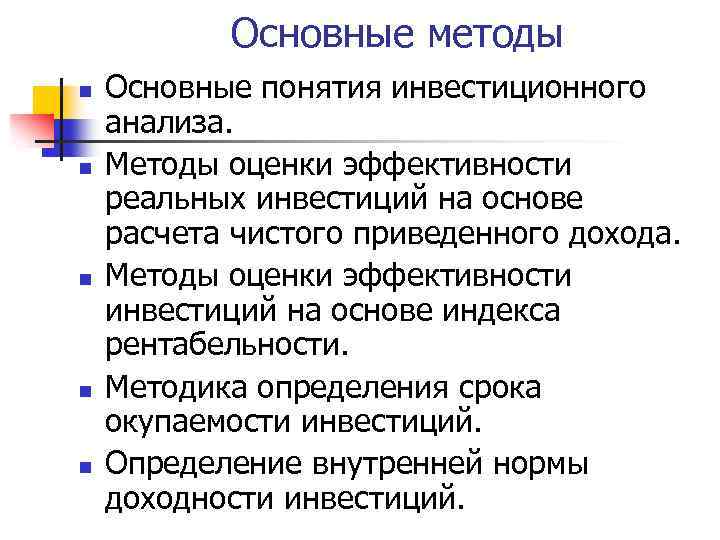 Основные методы

- Основные понятия инвестиционного анализа.
- Методы оценки эффективности реальных инвестиций на основе расчета чистого приведенного дохода.
- Методы оценки эффективности инвестиций на основе индекса рентабельности.
- Методика определения срока окупаемости инвестиций.
- Определение внутренней нормы доходности инвестиций.